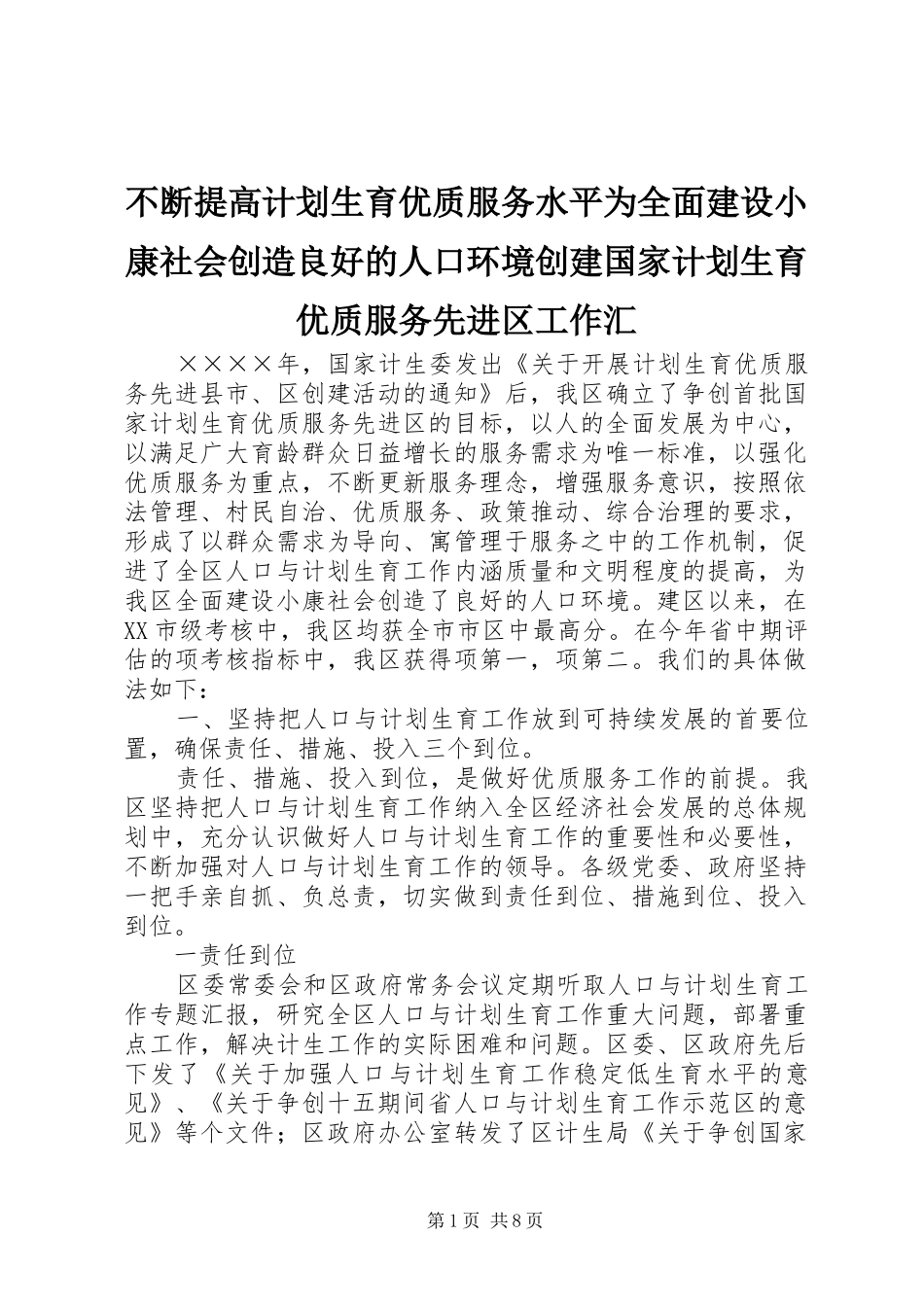 不断提高计划生育优质服务水平为全面建设小康社会创造良好的人口环境创建国家计划生育优质服务先进区工作汇

××××年，国家计生委发出《关于开展计划生育优质服务先进县市、区创建活动的通知》后，我区确立了争创首批国家计划生育优质服务先进区的目标，以人的全面发展为中心，以满足广大育龄群众日益增长的服务需求为唯一标准，以强化优质服务为重点，不断更新服务理念，增强服务意识，按照依法管理、村民自治、优质服务、政策推动、综合治理的要求，形成了以群众需求为导向、寓管理于服务之中的工作机制，促进了全区人口与计划生育工作内涵质量和文明程度的提高，为我区全面建设小康社会创造了良好的人口环境。建区以来，在XX市级考核中，我区均获全市市区中最高分。在今年省中期评估的项考核指标中，我区获得项第一，项第二。我们的具体做法如下：

一、坚持把人口与计划生育工作放到可持续发展的首要位置，确保责任、措施、投入三个到位。

责任、措施、投入到位，是做好优质服务工作的前提。我区坚持把人口与计划生育工作纳入全区经济社会发展的总体规划中，充分认识做好人口与计划生育工作的重要性和必要性，不断加强对人口与计划生育工作的领导。各级党委、政府坚持一把手亲自抓、负总责，切实做到责任到位、措施到位、投入到位。

一责任到位

区委常委会和区政府常务会议定期听取人口与计划生育工作专题汇报，研究全区人口与计划生育工作重大问题，部署重点工作，解决计生工作的实际困难和问题。区委、区政府先后下发了《关于加强人口与计划生育工作稳定低生育水平的意见》、《关于争创十五期间省人口与计划生育工作示范区的意见》等个文件；区政府办公室转发了区计生局《关于争创国家

第1页 共8页